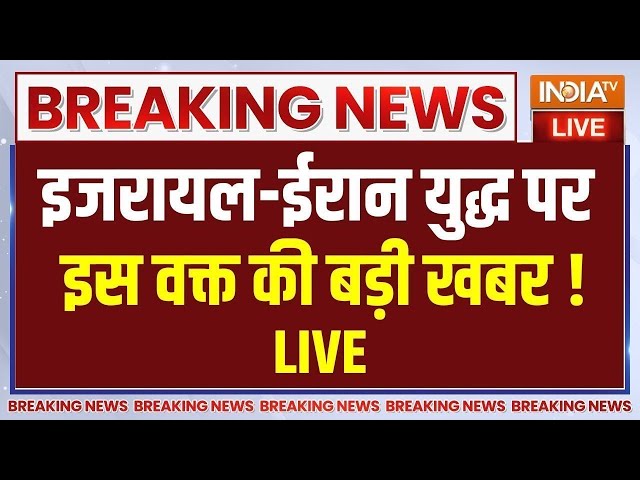 BREAKING NEWS

INDIA TV
LIVE

इजरायल-ईरान युद्ध पर
इस वक्त की बड़ी खबर !
LIVE

BREAKING NEWS BREAKING NEWS BREAKING NEWS BREAKING NEWS BREAKING NEWS